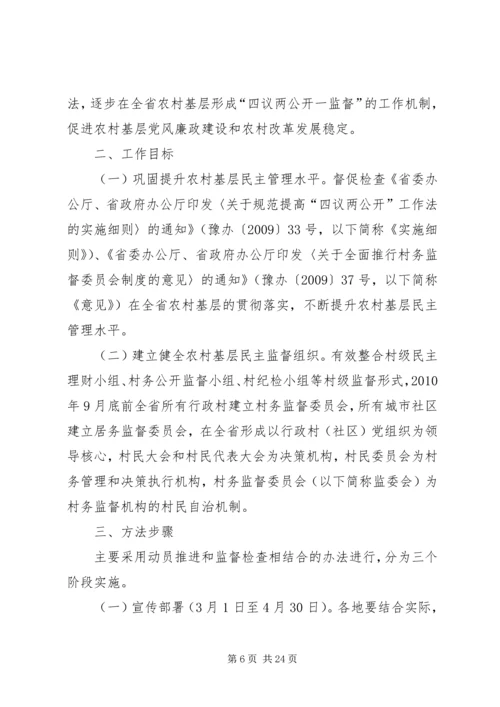 法，逐步在全省农村基层形成“四议两公开一监督”的工作机制，促进农村基层党风廉政建设和农村改革发展稳定。

二、工作目标

（一）巩固提升农村基层民主管理水平。督促检查《省委办公厅、省政府办公厅印发〈关于规范提高“四议两公开”工作法的实施细则〉的通知》（豫办〔2009〕33号，以下简称《实施细则》）、《省委办公厅、省政府办公厅印发〈关于全面推行村务监督委员会制度的意见〉的通知》（豫办〔2009〕37号，以下简称《意见》）在全省农村基层的贯彻落实，不断提升农村基层民主管理水平。

（二）建立健全农村基层民主监督组织。有效整合村级民主理财小组、村务公开监督小组、村纪检小组等村级监督形式，2010年9月底前全省所有行政村建立村务监督委员会，所有城市社区建立居务监督委员会，在全省形成以行政村（社区）党组织为领导核心，村民大会和村民代表大会为决策机构，村民委员会为村务管理和决策执行机构，村务监督委员会（以下简称监委会）为村务监督机构的村民自治机制。

三、方法步骤

主要采用动员推进和监督检查相结合的办法进行，分为三个阶段实施。

（一）宣传部署（3月1日至4月30日）。各地要结合实际，

第6页 共24页